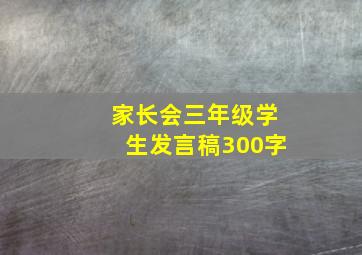 家长会三年级学生发言稿300字